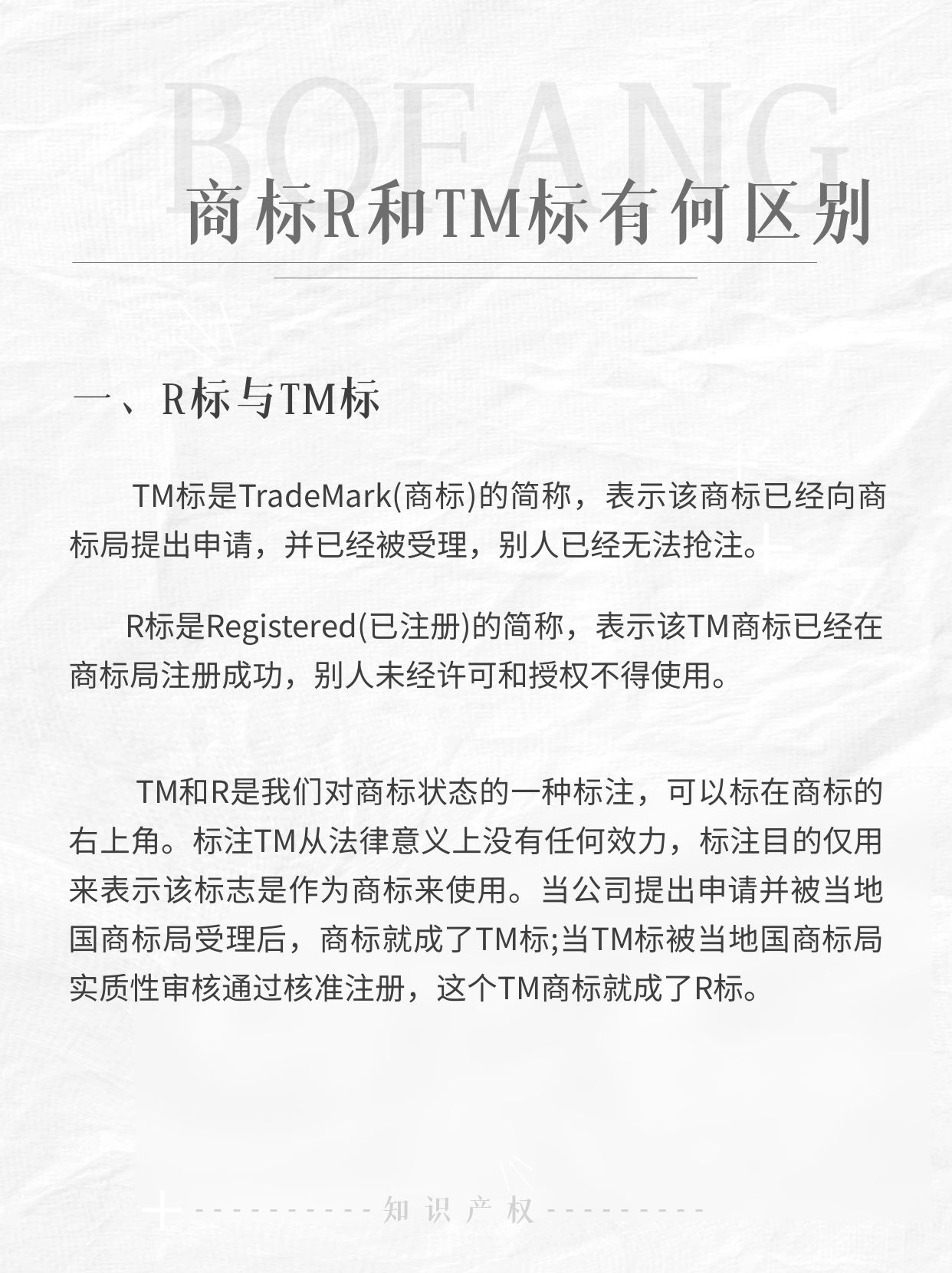 BOFANG

商标R和TM标有何区别

一、R标与TM标

TM标是TradeMark(商标)的简称，表示该商标已经向商标局提出申请，并已经被受理，别人已经无法抢注。

R标是Registered(已注册)的简称，表示该TM商标已经在商标局注册成功，别人未经许可和授权不得使用。

TM和R是我们对商标状态的一种标注，可以标在商标的右上角。标注TM从法律意义上没有任何效力，标注目的仅用来表示该标志是作为商标来使用。当公司提出申请并被当地国商标局受理后，商标就成了TM标;当TM标被当地国商标局实质性审核通过核准注册，这个TM商标就成了R标。

知识产权